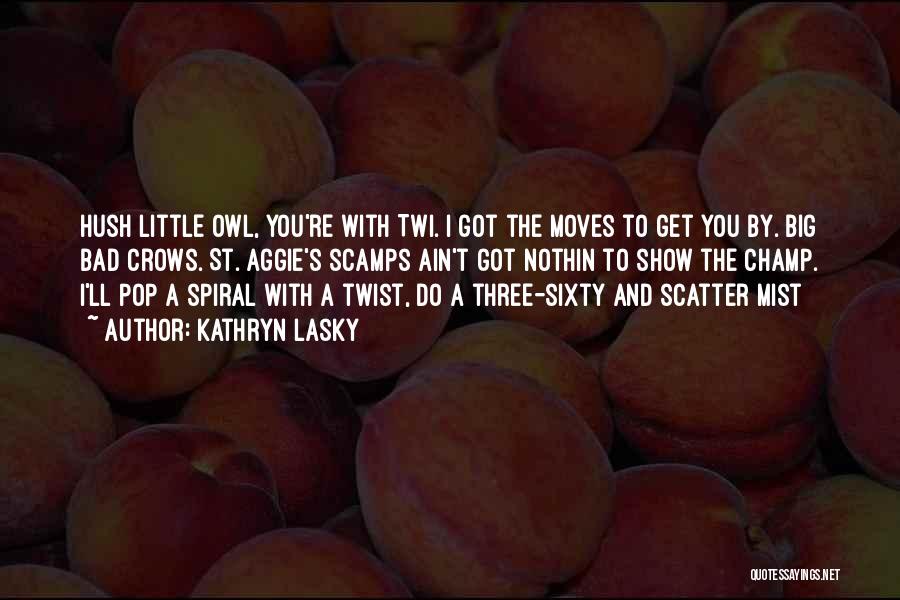 HUSH LITTLE OWL, YOU'RE WITH TWI. I GOT THE MOVES TO GET YOU BY. BIG BAD CROWS. ST. AGGIE'S SCAMPS AIN'T GOT NOTHIN TO SHOW THE CHAMP. I'LL POP A SPIRAL WITH A TWIST, DO A THREE-SIXTY AND SCATTER MIST

~ AUTHOR: KATHRYN LASKY

QUOTESSAYINGS.NET